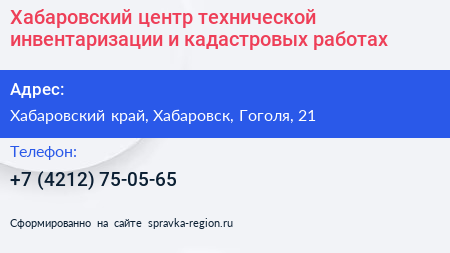 Хабаровский центр технической инвентаризации и кадастровых работах

Адрес:

Хабаровский край, Хабаровск, Гоголя, 21

Телефон:

+7 (4212) 75-05-65

Сформированно на сайте spravka-region.ru